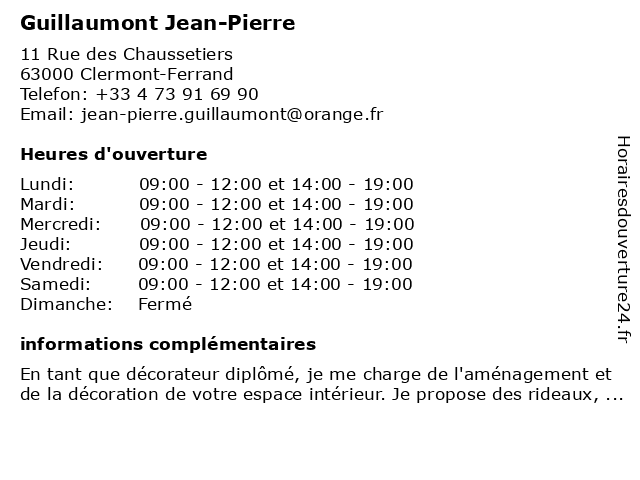 Guillaumont Jean-Pierre

11 Rue des Chaussetiers
63000 Clermont-Ferrand
Telefon: +33 4 73 91 69 90
Email: jean-pierre.guillaumont@orange.fr

Heures d'ouverture

| | |
|---|---|
| Lundi: | 09:00 - 12:00 et 14:00 - 19:00 |
| Mardi: | 09:00 - 12:00 et 14:00 - 19:00 |
| Mercredi: | 09:00 - 12:00 et 14:00 - 19:00 |
| Jeudi: | 09:00 - 12:00 et 14:00 - 19:00 |
| Vendredi: | 09:00 - 12:00 et 14:00 - 19:00 |
| Samedi: | 09:00 - 12:00 et 14:00 - 19:00 |
| Dimanche: | Fermé |

informations complémentaires

En tant que décorateur diplômé, je me charge de l'aménagement et de la décoration de votre espace intérieur. Je propose des rideaux, ...

Horairesdouverture24.fr